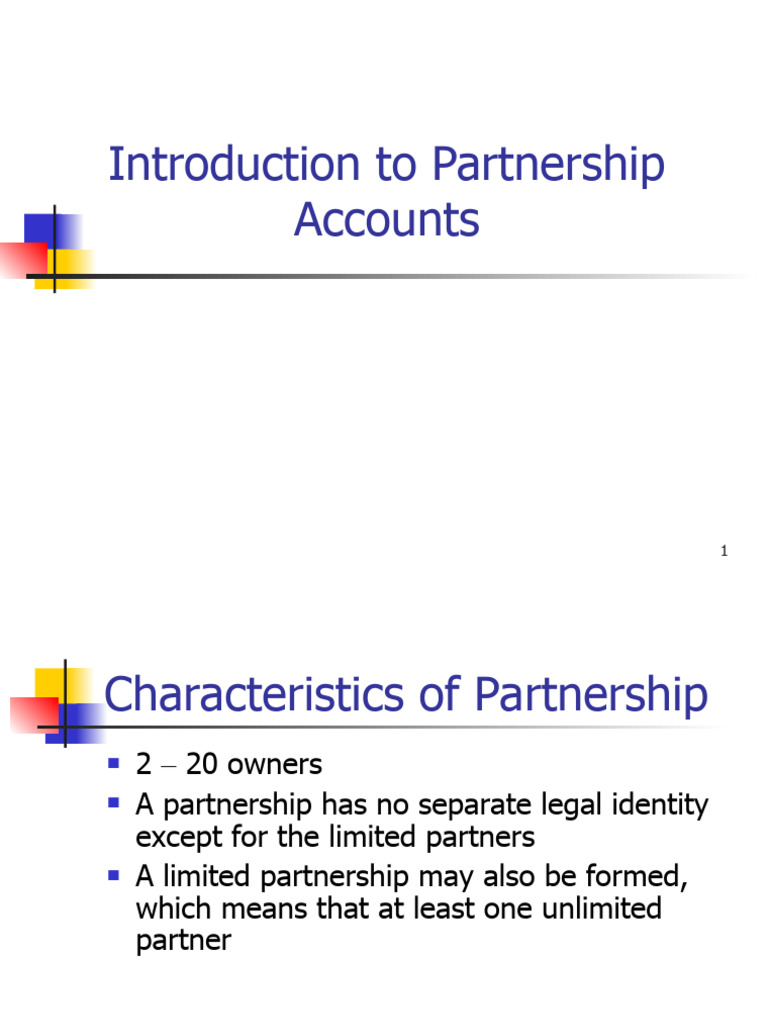 Introduction to Partnership Accounts

1

Characteristics of Partnership

- 2 – 20 owners
- A partnership has no separate legal identity except for the limited partners
- A limited partnership may also be formed, which means that at least one unlimited partner